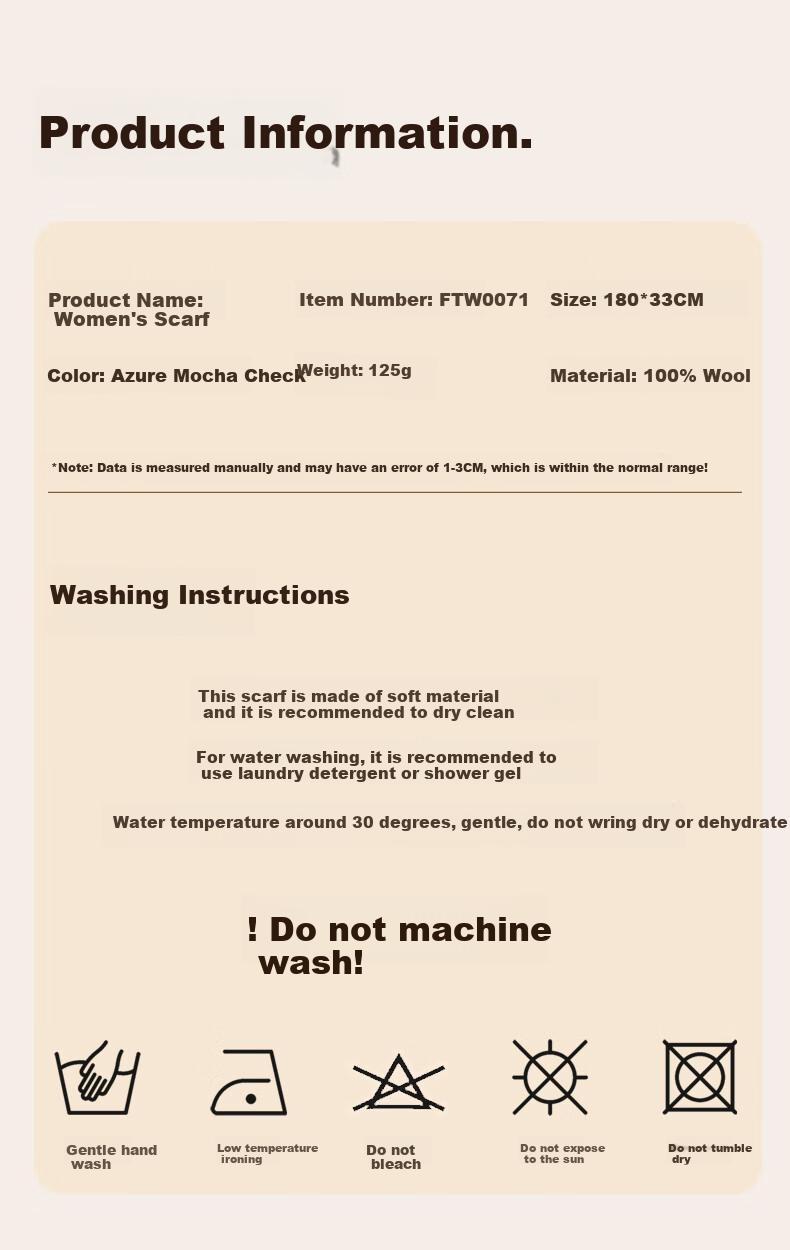 Product Information.

Product Name: Women's Scarf

Item Number: FTW0071

Size: 180*33CM

Color: Azure Mocha Check

Weight: 125g

Material: 100% Wool

*Note: Data is measured manually and may have an error of 1-3CM, which is within the normal range!

Washing Instructions

This scarf is made of soft material and it is recommended to dry clean

For water washing, it is recommended to use laundry detergent or shower gel

Water temperature around 30 degrees, gentle, do not wring dry or dehydrate

! Do not machine wash!

Gentle hand wash

Low temperature ironing

Do not bleach

Do not expose to the sun

Do not tumble dry